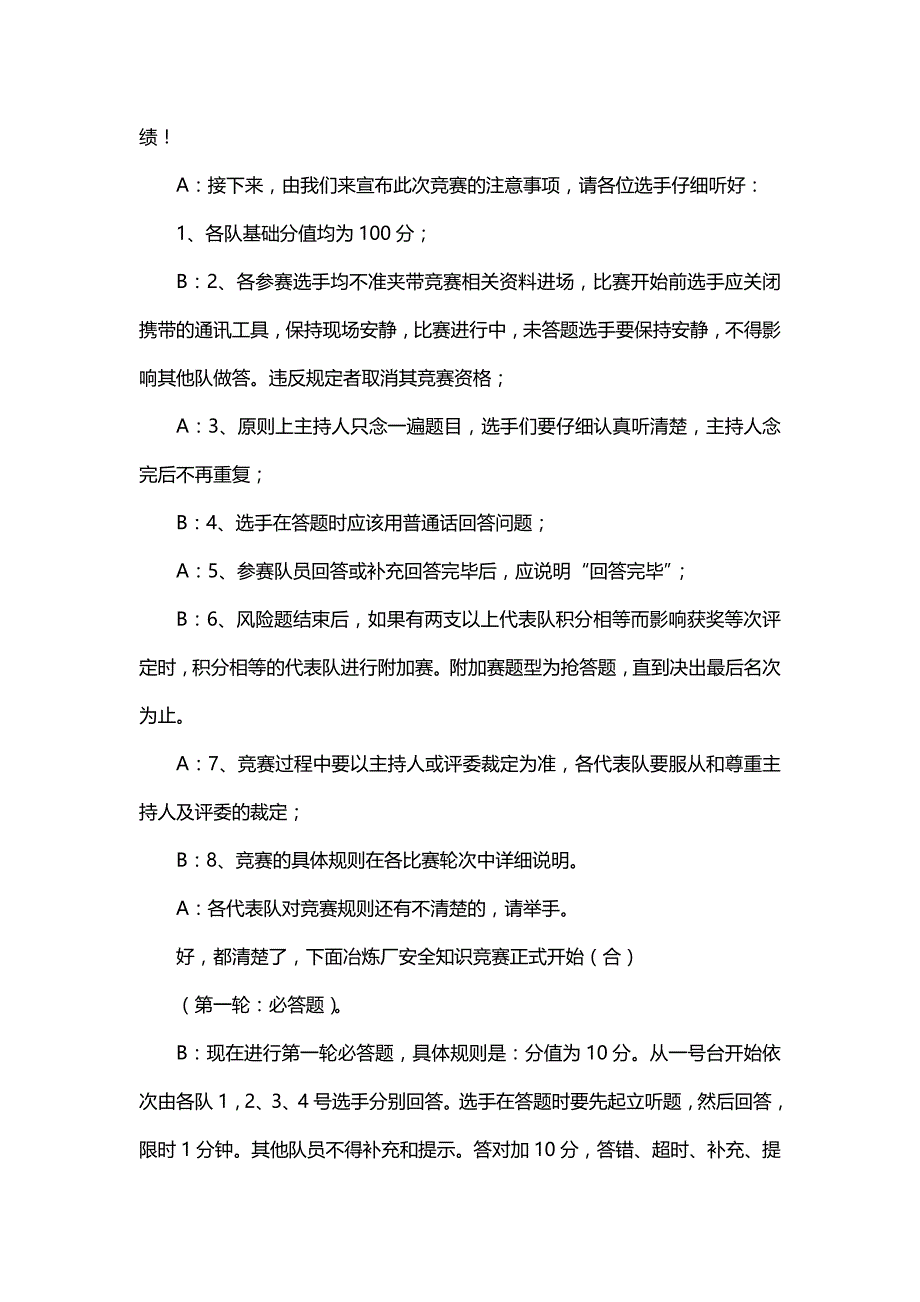 绩！

A：接下来，由我们来宣布此次竞赛的注意事项，请各位选手仔细听好：

1、各队基础分值均为 100 分；

B：2、各参赛选手均不准夹带竞赛相关资料进场，比赛开始前选手应关闭携带的通讯工具，保持现场安静，比赛进行中，未答题选手要保持安静，不得影响其他队做答。违反规定者取消其竞赛资格；

A：3、原则上主持人只念一遍题目，选手们要仔细认真听清楚，主持人念完后不再重复；

B：4、选手在答题时应该用普通话回答问题；

A：5、参赛队员回答或补充回答完毕后，应说明“回答完毕”；

B：6、风险题结束后，如果有两支以上代表队积分相等而影响获奖等次评定时，积分相等的代表队进行附加赛。附加赛题型为抢答题，直到决出最后名次为止。

A：7、竞赛过程中要以主持人或评委裁定为准，各代表队要服从和尊重主持人及评委的裁定；

B：8、竞赛的具体规则在各比赛轮次中详细说明。

A：各代表队对竞赛规则还有不清楚的，请举手。

好，都清楚了，下面冶炼厂安全知识竞赛正式开始（合）

（第一轮：必答题）。

B：现在进行第一轮必答题，具体规则是：分值为 10 分。从一号台开始依次由各队 1，2、3、4 号选手分别回答。选手在答题时要先起立听题，然后回答，限时 1 分钟。其他队员不得补充和提示。答对加 10 分，答错、超时、补充、提